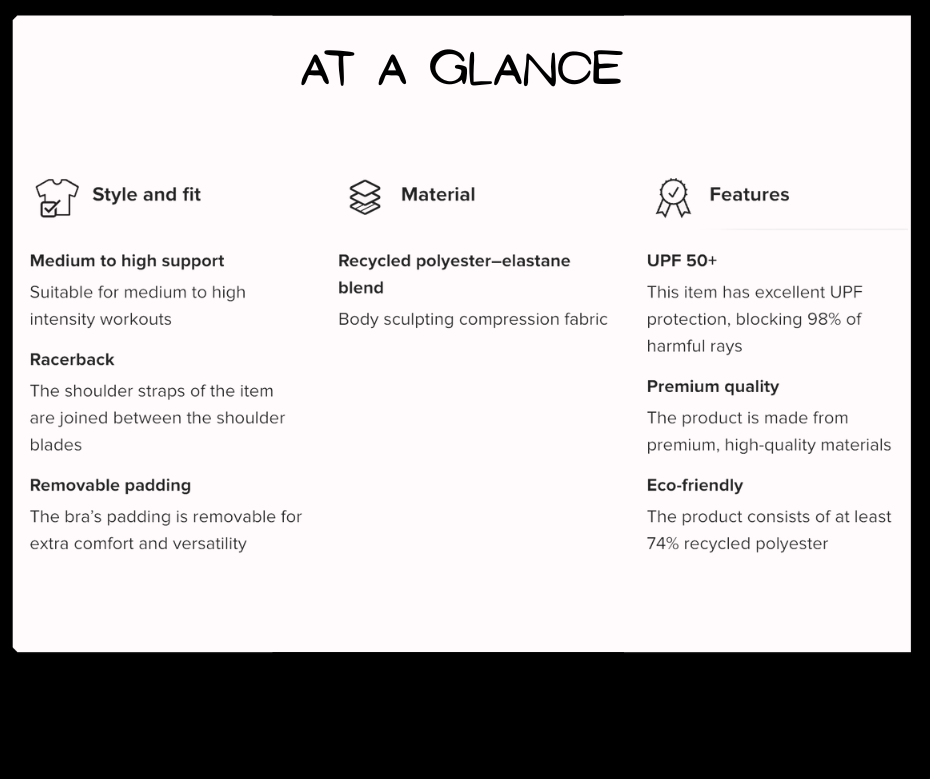 AT A GLANCE

Style and fit

Medium to high support

Suitable for medium to high intensity workouts

Racerback

The shoulder straps of the item are joined between the shoulder blades

Removable padding

The bra's padding is removable for extra comfort and versatility

Material

Recycled polyester–elastane blend

Body sculpting compression fabric

Features

UPF 50+

This item has excellent UPF protection, blocking 98% of harmful rays

Premium quality

The product is made from premium, high-quality materials

Eco-friendly

The product consists of at least 74% recycled polyester